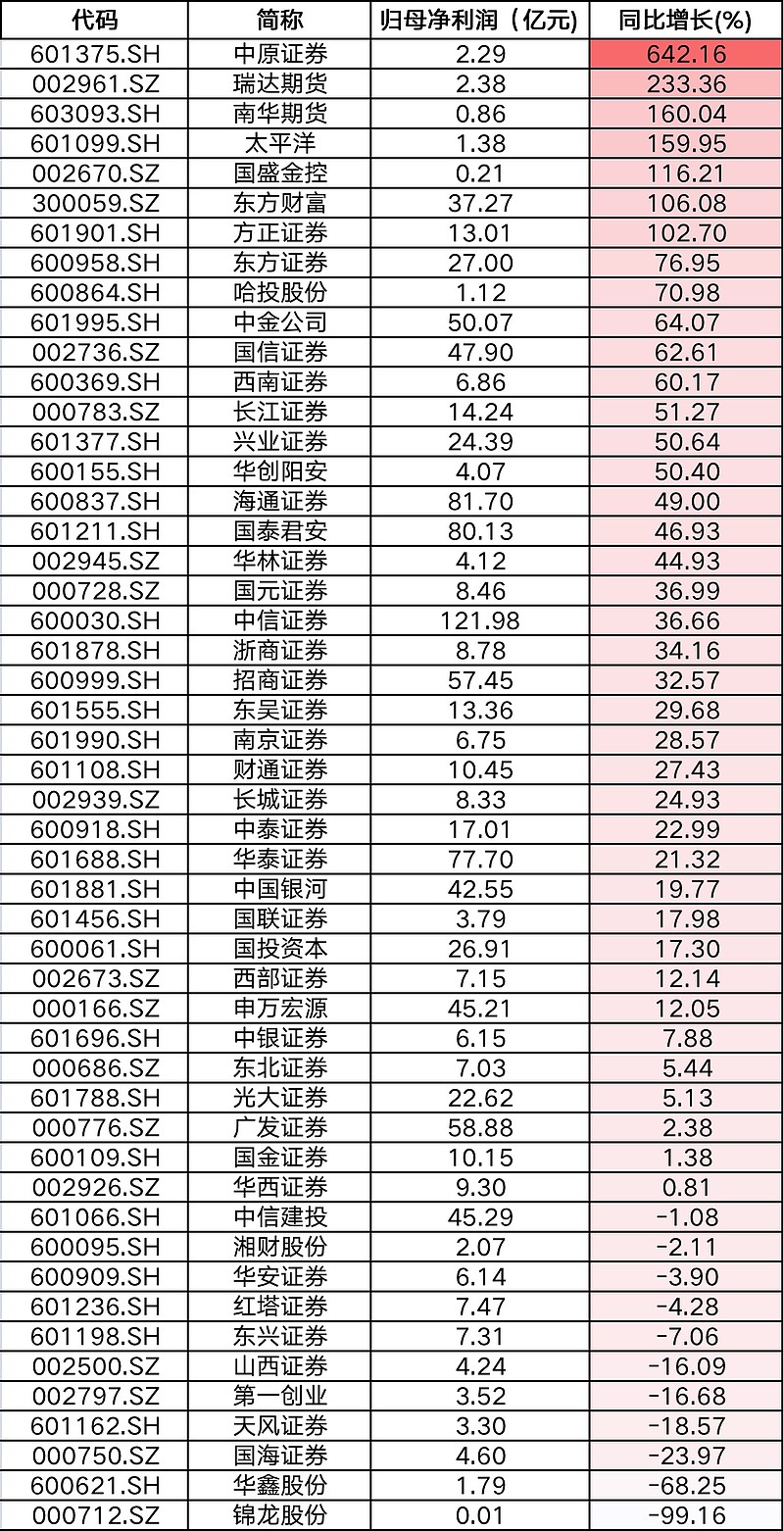 | 代码 | 简称 | 归母净利润（亿元） | 同比增长(%) |
|---|---|---|---|
| 601375.SH | 中原证券 | 2.29 | 642.16 |
| 002961.SZ | 瑞达期货 | 2.38 | 233.36 |
| 603093.SH | 南华期货 | 0.86 | 160.04 |
| 601099.SH | 太平洋 | 1.38 | 159.95 |
| 002670.SZ | 国盛金控 | 0.21 | 116.21 |
| 300059.SZ | 东方财富 | 37.27 | 106.08 |
| 601901.SH | 方正证券 | 13.01 | 102.70 |
| 600958.SH | 东方证券 | 27.00 | 76.95 |
| 600864.SH | 哈投股份 | 1.12 | 70.98 |
| 601995.SH | 中金公司 | 50.07 | 64.07 |
| 002736.SZ | 国信证券 | 47.90 | 62.61 |
| 600369.SH | 西南证券 | 6.86 | 60.17 |
| 000783.SZ | 长江证券 | 14.24 | 51.27 |
| 601377.SH | 兴业证券 | 24.39 | 50.64 |
| 600155.SH | 华创阳安 | 4.07 | 50.40 |
| 600837.SH | 海通证券 | 81.70 | 49.00 |
| 601211.SH | 国泰君安 | 80.13 | 46.93 |
| 002945.SZ | 华林证券 | 4.12 | 44.93 |
| 000728.SZ | 国元证券 | 8.46 | 36.99 |
| 600030.SH | 中信证券 | 121.98 | 36.66 |
| 601878.SH | 浙商证券 | 8.78 | 34.16 |
| 600999.SH | 招商证券 | 57.45 | 32.57 |
| 601555.SH | 东吴证券 | 13.36 | 29.68 |
| 601990.SH | 南京证券 | 6.75 | 28.57 |
| 601108.SH | 财通证券 | 10.45 | 27.43 |
| 002939.SZ | 长城证券 | 8.33 | 24.93 |
| 600918.SH | 中泰证券 | 17.01 | 22.99 |
| 601688.SH | 华泰证券 | 77.70 | 21.32 |
| 601881.SH | 中国银河 | 42.55 | 19.77 |
| 601456.SH | 国联证券 | 3.79 | 17.98 |
| 600061.SH | 国投资本 | 26.91 | 17.30 |
| 002673.SZ | 西部证券 | 7.15 | 12.14 |
| 000166.SZ | 申万宏源 | 45.21 | 12.05 |
| 601696.SH | 中银证券 | 6.15 | 7.88 |
| 000686.SZ | 东北证券 | 7.03 | 5.44 |
| 601788.SH | 光大证券 | 22.62 | 5.13 |
| 000776.SZ | 广发证券 | 58.88 | 2.38 |
| 600109.SH | 国金证券 | 10.15 | 1.38 |
| 002926.SZ | 华西证券 | 9.30 | 0.81 |
| 601066.SH | 中信建投 | 45.29 | -1.08 |
| 600095.SH | 湘财股份 | 2.07 | -2.11 |
| 600909.SH | 华安证券 | 6.14 | -3.90 |
| 601236.SH | 红塔证券 | 7.47 | -4.28 |
| 601198.SH | 东兴证券 | 7.31 | -7.06 |
| 002500.SZ | 山西证券 | 4.24 | -16.09 |
| 002797.SZ | 第一创业 | 3.52 | -16.68 |
| 601162.SH | 天风证券 | 3.30 | -18.57 |
| 000750.SZ | 国海证券 | 4.60 | -23.97 |
| 600621.SH | 华鑫股份 | 1.79 | -68.25 |
| 000712.SZ | 锦龙股份 | 0.01 | -99.16 |